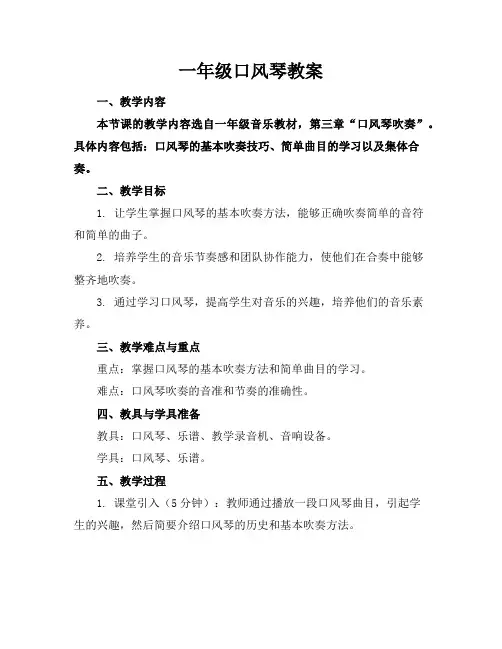 一年级口风琴教案

一、教学内容

本节课的教学内容选自一年级音乐教材，第三章“口风琴吹奏”。具体内容包括：口风琴的基本吹奏技巧、简单曲目的学习以及集体合奏。

二、教学目标

1. 让学生掌握口风琴的基本吹奏方法，能够正确吹奏简单的音符和简单的曲子。

2. 培养学生的音乐节奏感和团队协作能力，使他们在合奏中能够整齐地吹奏。

3. 通过学习口风琴，提高学生对音乐的兴趣，培养他们的音乐素养。

三、教学难点与重点

重点：掌握口风琴的基本吹奏方法和简单曲目的学习。

难点：口风琴吹奏的音准和节奏的准确性。

四、教具与学具准备

教具：口风琴、乐谱、教学录音机、音响设备。

学具：口风琴、乐谱。

五、教学过程

1. 课堂引入（5 分钟）：教师通过播放一段口风琴曲目，引起学生的兴趣，然后简要介绍口风琴的历史和基本吹奏方法。